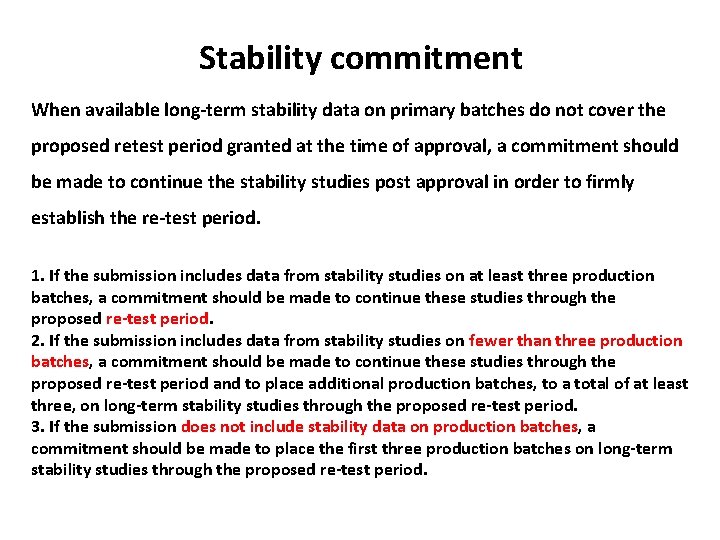 Stability commitment

When available long-term stability data on primary batches do not cover the proposed retest period granted at the time of approval, a commitment should be made to continue the stability studies post approval in order to firmly establish the re-test period.

1. If the submission includes data from stability studies on at least three production batches, a commitment should be made to continue these studies through the proposed re-test period.
2. If the submission includes data from stability studies on fewer than three production batches, a commitment should be made to continue these studies through the proposed re-test period and to place additional production batches, to a total of at least three, on long-term stability studies through the proposed re-test period.
3. If the submission does not include stability data on production batches, a commitment should be made to place the first three production batches on long-term stability studies through the proposed re-test period.